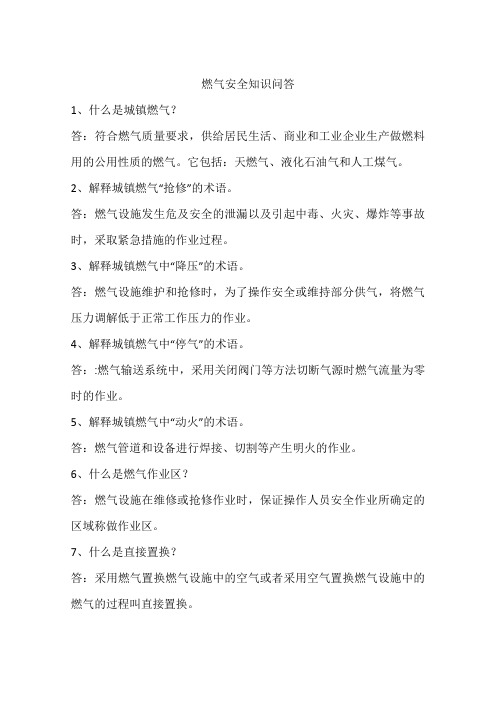 燃气安全知识问答

1、什么是城镇燃气？

答：符合燃气质量要求，供给居民生活、商业和工业企业生产做燃料用的公用性质的燃气。它包括：天燃气、液化石油气和人工煤气。

2、解释城镇燃气“抢修”的术语。

答：燃气设施发生危及安全的泄漏以及引起中毒、火灾、爆炸等事故时，采取紧急措施的作业过程。

3、解释城镇燃气中“降压”的术语。

答：燃气设施维护和抢修时，为了操作安全或维持部分供气，将燃气压力调解低于正常工作压力的作业。

4、解释城镇燃气中“停气”的术语。

答：:燃气输送系统中，采用关闭阀门等方法切断气源时燃气流量为零时的作业。

5、解释城镇燃气中“动火”的术语。

答：燃气管道和设备进行焊接、切割等产生明火的作业。

6、什么是燃气作业区？

答：燃气设施在维修或抢修作业时，保证操作人员安全作业所确定的区域称做作业区。

7、什么是直接置换？

答：采用燃气置换燃气设施中的空气或者采用空气置换燃气设施中的燃气的过程叫直接置换。